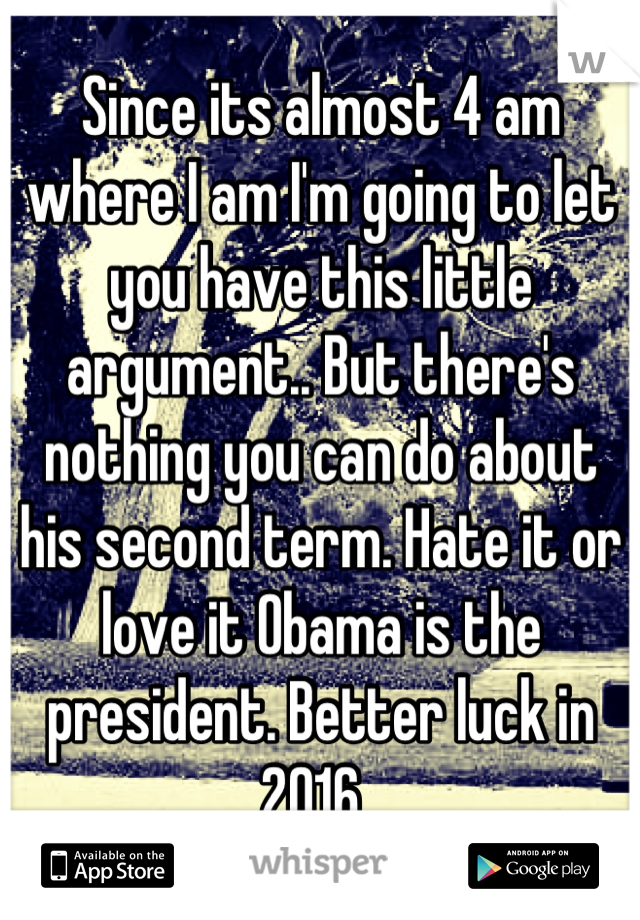 Since its almost 4 am where I am I'm going to let you have this little argument.. But there's nothing you can do about his second term. Hate it or love it Obama is the president. Better luck in 2016

Available on the App Store

whisper

ANDROID APP ON Google play